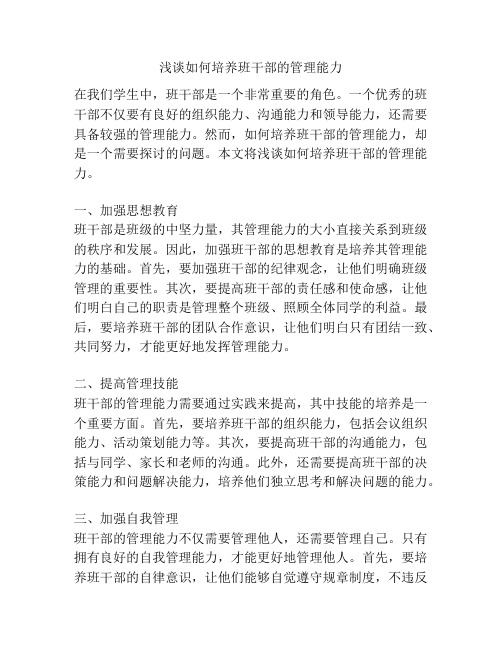 浅谈如何培养班干部的管理能力

在我们学生中，班干部是一个非常重要的角色。一个优秀的班干部不仅要有良好的组织能力、沟通能力和领导能力，还需要具备较强的管理能力。然而，如何培养班干部的管理能力，却是一个需要探讨的问题。本文将浅谈如何培养班干部的管理能力。

一、加强思想教育
班干部是班级的中坚力量，其管理能力的大小直接关系到班级的秩序和发展。因此，加强班干部的思想教育是培养其管理能力的基础。首先，要加强班干部的纪律观念，让他们明确班级管理的重要性。其次，要提高班干部的责任感和使命感，让他们明白自己的职责是管理整个班级、照顾全体同学的利益。最后，要培养班干部的团队合作意识，让他们明白只有团结一致、共同努力，才能更好地发挥管理能力。

二、提高管理技能
班干部的管理能力需要通过实践来提高，其中技能的培养是一个重要方面。首先，要培养班干部的组织能力，包括会议组织能力、活动策划能力等。其次，要提高班干部的沟通能力，包括与同学、家长和老师的沟通。此外，还需要提高班干部的决策能力和问题解决能力，培养他们独立思考和解决问题的能力。

三、加强自我管理
班干部的管理能力不仅需要管理他人，还需要管理自己。只有拥有良好的自我管理能力，才能更好地管理他人。首先，要培养班干部的自律意识，让他们能够自觉遵守规章制度，不违反